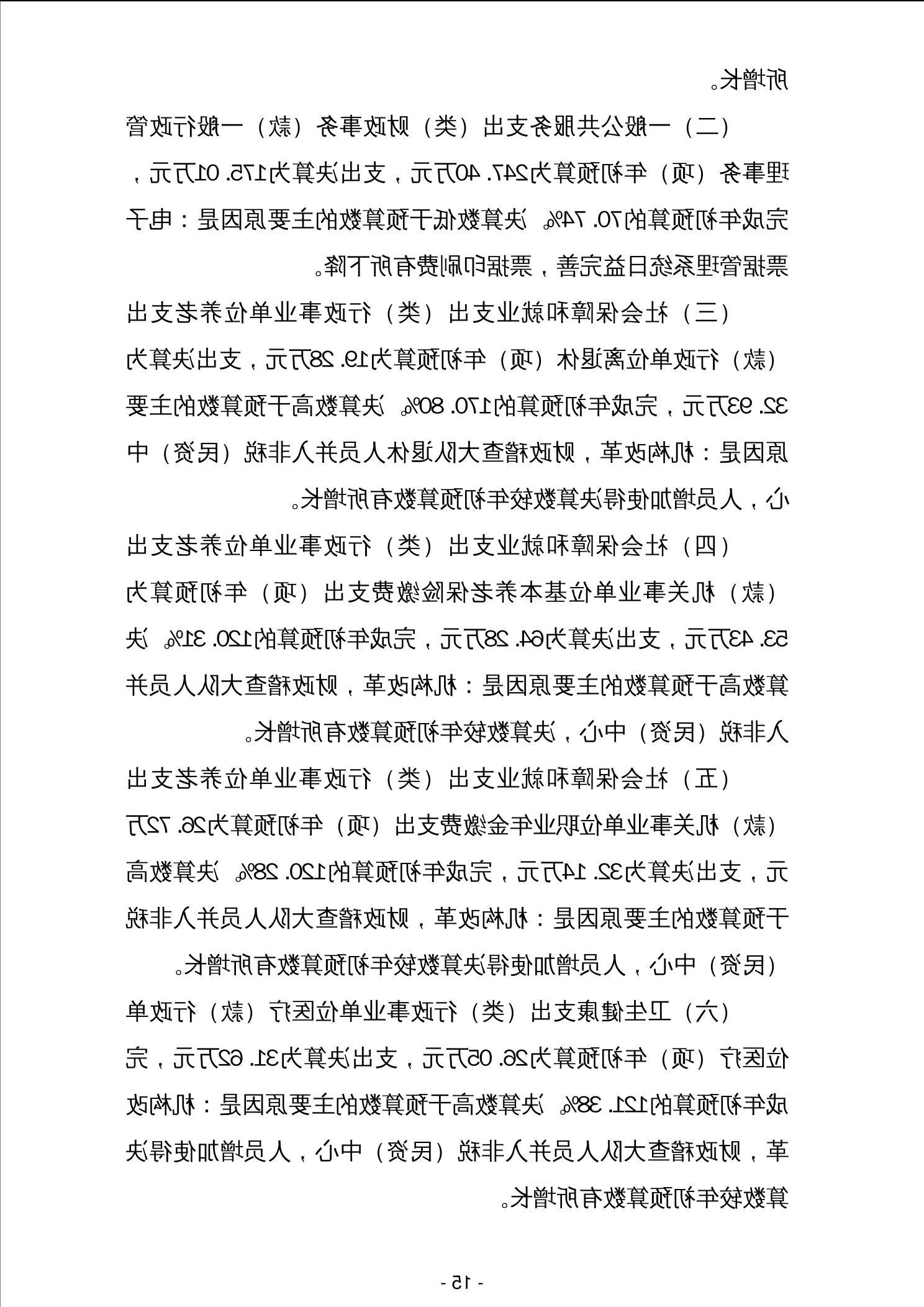 所增长。

（二）一般公共服务支出（类）财政事务（款）一般行政管理事务（项）年初预算为247.40万元，支出决算为175.01万元，完成年初预算的70.74%。决算数低于预算数的主要原因是：电子票据管理系统日益完善，票据印刷费有所下降。

（三）社会保障和就业支出（类）行政事业单位养老支出（款）行政单位离退休（项）年初预算为19.28万元，支出决算为32.93万元，完成年初预算的170.80%。决算数高于预算数的主要原因是：机构改革，财政稽查大队退休人员并入非税（民资）中心，人员增加使得决算数较年初预算数有所增长。

（四）社会保障和就业支出（类）行政事业单位养老支出（款）机关事业单位基本养老保险缴费支出（项）年初预算为53.43万元，支出决算为64.28万元，完成年初预算的120.31%。决算数高于预算数的主要原因是：机构改革，财政稽查大队人员并入非税（民资）中心，决算数较年初预算数有所增长。

（五）社会保障和就业支出（类）行政事业单位养老支出（款）机关事业单位职业年金缴费支出（项）年初预算为26.72万元，支出决算为32.14万元，完成年初预算的120.28%。决算数高于预算数的主要原因是：机构改革，财政稽查大队人员并入非税（民资）中心，人员增加使得决算数较年初预算数有所增长。

（六）卫生健康支出（类）行政事业单位医疗（款）行政单位医疗（项）年初预算为26.05万元，支出决算为31.62万元，完成年初预算的121.38%。决算数高于预算数的主要原因是：机构改革，财政稽查大队人员并入非税（民资）中心，人员增加使得决算数较年初预算数有所增长。

- 15 -